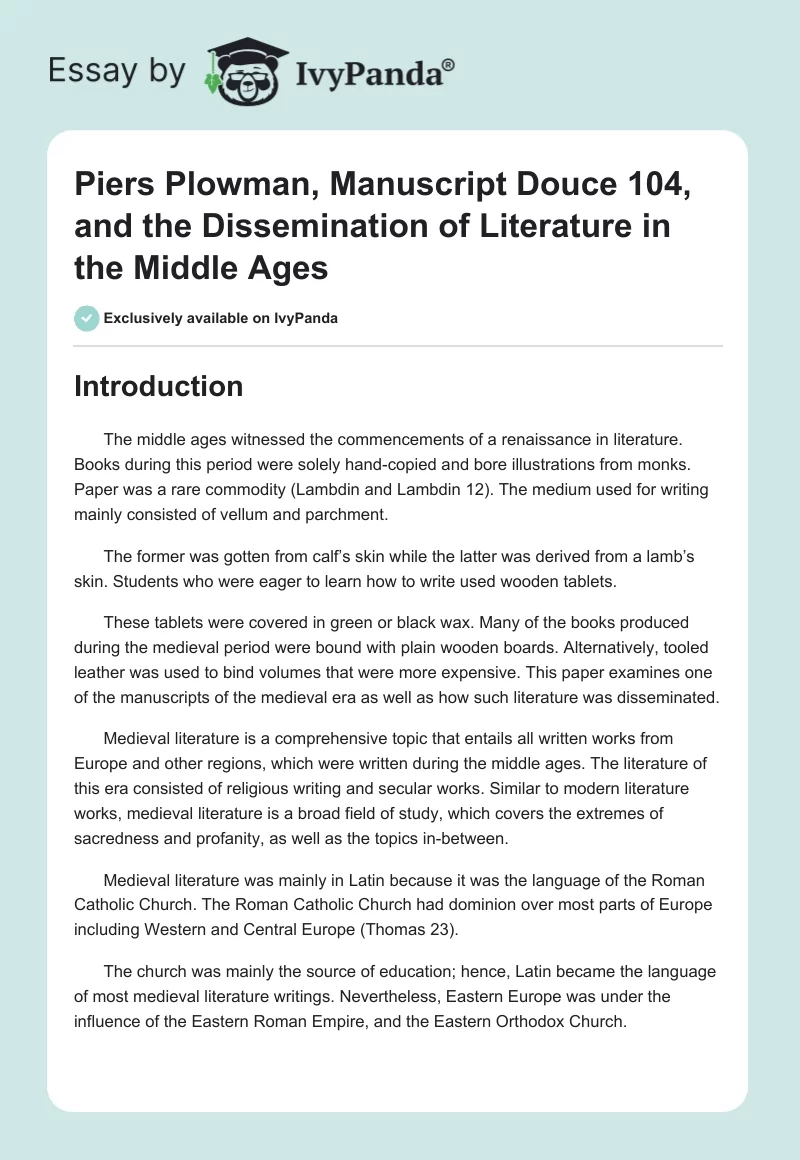 Essay by IvyPanda®

Piers Plowman, Manuscript Douce 104, and the Dissemination of Literature in the Middle Ages

Exclusively available on IvyPanda

Introduction

The middle ages witnessed the commencements of a renaissance in literature. Books during this period were solely hand-copied and bore illustrations from monks. Paper was a rare commodity (Lambdin and Lambdin 12). The medium used for writing mainly consisted of vellum and parchment.

The former was gotten from calf's skin while the latter was derived from a lamb's skin. Students who were eager to learn how to write used wooden tablets.

These tablets were covered in green or black wax. Many of the books produced during the medieval period were bound with plain wooden boards. Alternatively, tooled leather was used to bind volumes that were more expensive. This paper examines one of the manuscripts of the medieval era as well as how such literature was disseminated.

Medieval literature is a comprehensive topic that entails all written works from Europe and other regions, which were written during the middle ages. The literature of this era consisted of religious writing and secular works. Similar to modern literature works, medieval literature is a broad field of study, which covers the extremes of sacredness and profanity, as well as the topics in-between.

Medieval literature was mainly in Latin because it was the language of the Roman Catholic Church. The Roman Catholic Church had dominion over most parts of Europe including Western and Central Europe (Thomas 23).

The church was mainly the source of education; hence, Latin became the language of most medieval literature writings. Nevertheless, Eastern Europe was under the influence of the Eastern Roman Empire, and the Eastern Orthodox Church.